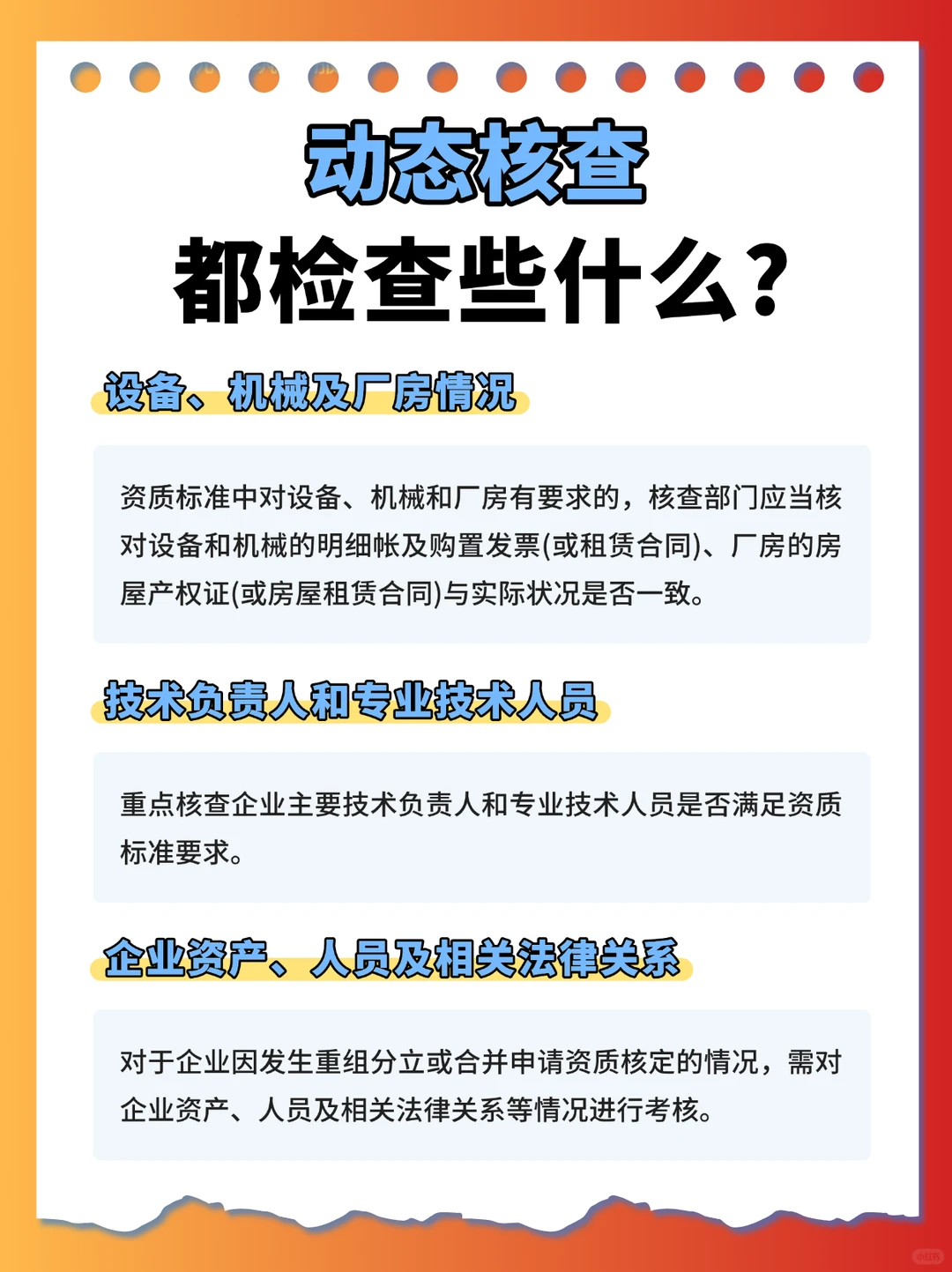 动态核查
都检查些什么？

设备、机械及厂房情况

资质标准中对设备、机械和厂房有要求的，核查部门应当核对设备和机械的明细帐及购置发票(或租赁合同)、厂房的房屋产权证(或房屋租赁合同)与实际状况是否一致。

技术负责人和专业技术人员

重点核查企业主要技术负责人和专业技术人员是否满足资质标准要求。

企业资产、人员及相关法律关系

对于企业因发生重组分立或合并申请资质核定的情况，需对企业资产、人员及相关法律关系等情况进行考核。